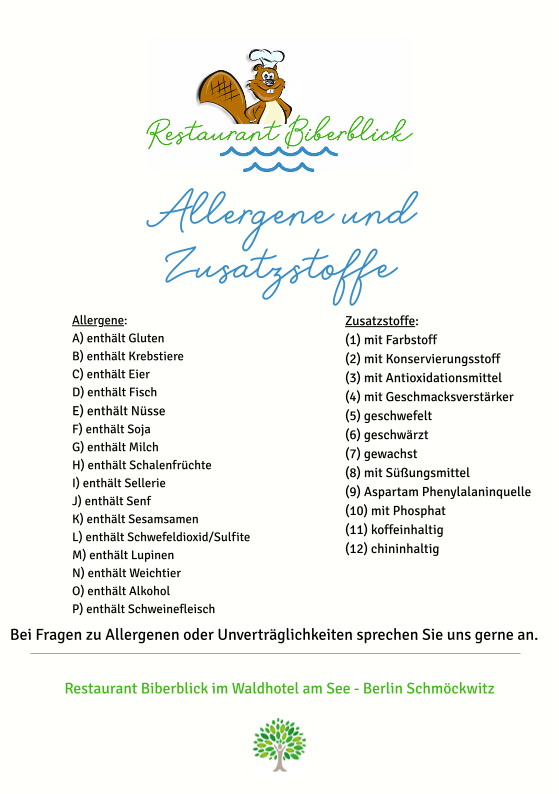 Restaurant Biberblick

Allergene und Zusatzstoffe

Allergene:
A) enthält Gluten
B) enthält Krebstiere
C) enthält Eier
D) enthält Fisch
E) enthält Nüsse
F) enthält Soja
G) enthält Milch
H) enthält Schalenfrüchte
I) enthält Sellerie
J) enthält Senf
K) enthält Sesamsamen
L) enthält Schwefeldioxid/Sulfite
M) enthält Lupinen
N) enthält Weichtier
O) enthält Alkohol
P) enthält Schweinefleisch

Zusatzstoffe:
(1) mit Farbstoff
(2) mit Konservierungsstoff
(3) mit Antioxidationsmittel
(4) mit Geschmacksverstärker
(5) geschwefelt
(6) geschwärzt
(7) gewachst
(8) mit Süßungsmittel
(9) Aspartam Phenylalaninquelle
(10) mit Phosphat
(11) koffeinhaltig
(12) chininhaltig

Bei Fragen zu Allergenen oder Unverträglichkeiten sprechen Sie uns gerne an.

Restaurant Biberblick im Waldhotel am See - Berlin Schmöckwitz